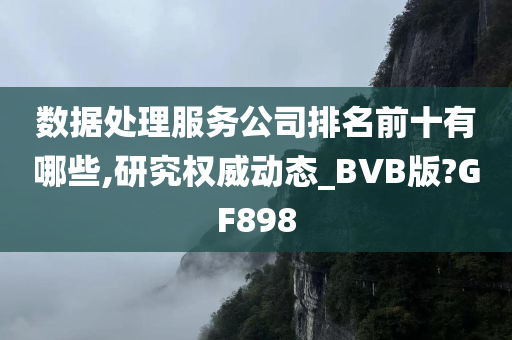 数据处理服务公司排名前十有哪些,研究权威动态_BVB版?GF898